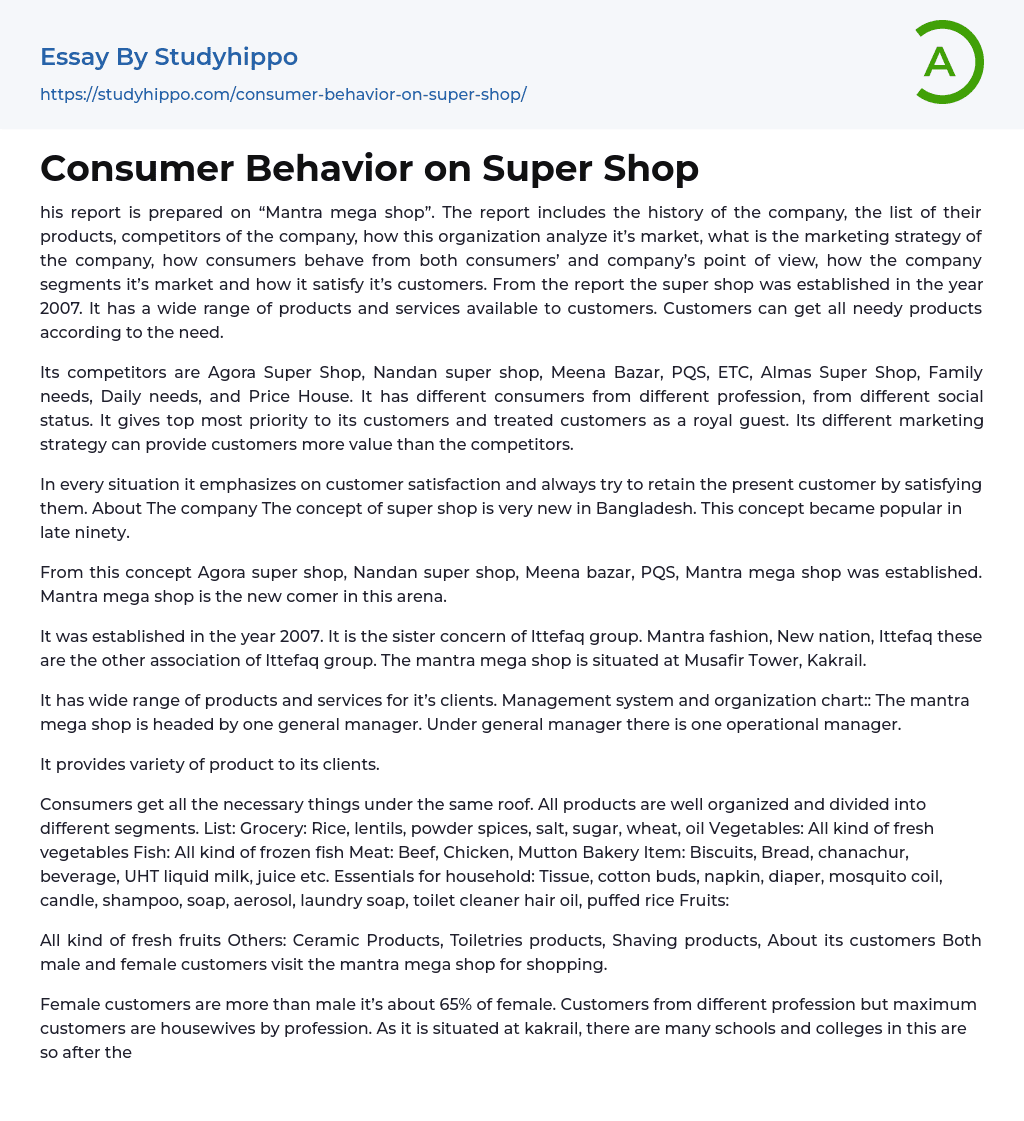 Essay By Studyhippo
https://studyhippo.com/consumer-behavior-on-super-shop/

A

Consumer Behavior on Super Shop

his report is prepared on “Mantra mega shop”. The report includes the history of the company, the list of their products, competitors of the company, how this organization analyze it’s market, what is the marketing strategy of the company, how consumers behave from both consumers’ and company’s point of view, how the company segments it’s market and how it satisfy it’s customers. From the report the super shop was established in the year 2007. It has a wide range of products and services available to customers. Customers can get all needy products according to the need.

Its competitors are Agora Super Shop, Nandan super shop, Meena Bazar, PQS, ETC, Almas Super Shop, Family needs, Daily needs, and Price House. It has different consumers from different profession, from different social status. It gives top most priority to its customers and treated customers as a royal guest. Its different marketing strategy can provide customers more value than the competitors.

In every situation it emphasizes on customer satisfaction and always try to retain the present customer by satisfying them. About The company The concept of super shop is very new in Bangladesh. This concept became popular in late ninety.

From this concept Agora super shop, Nandan super shop, Meena bazar, PQS, Mantra mega shop was established. Mantra mega shop is the new comer in this arena.

It was established in the year 2007. It is the sister concern of Ittefaq group. Mantra fashion, New nation, Ittefaq these are the other association of Ittefaq group. The mantra mega shop is situated at Musafir Tower, Kakrail.

It has wide range of products and services for it’s clients. Management system and organization chart:: The mantra mega shop is headed by one general manager. Under general manager there is one operational manager.

It provides variety of product to its clients.

Consumers get all the necessary things under the same roof. All products are well organized and divided into different segments. List: Grocery: Rice, lentils, powder spices, salt, sugar, wheat, oil Vegetables: All kind of fresh vegetables Fish: All kind of frozen fish Meat: Beef, Chicken, Mutton Bakery Item: Biscuits, Bread, chanachur, beverage, UHT liquid milk, juice etc. Essentials for household: Tissue, cotton buds, napkin, diaper, mosquito coil, candle, shampoo, soap, aerosol, laundry soap, toilet cleaner hair oil, puffed rice Fruits:

All kind of fresh fruits Others: Ceramic Products, Toiletries products, Shaving products, About its customers Both male and female customers visit the mantra mega shop for shopping.

Female customers are more than male it’s about 65% of female. Customers from different profession but maximum customers are housewives by profession. As it is situated at kakrail, there are many schools and colleges in this are so after the